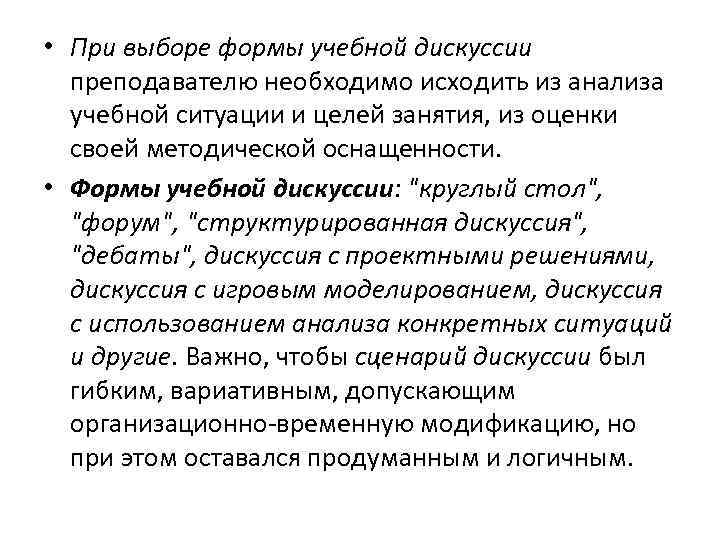 • При выборе формы учебной дискуссии преподавателю необходимо исходить из анализа учебной ситуации и целей занятия, из оценки своей методической оснащенности.

• Формы учебной дискуссии: "круглый стол", "форум", "структурированная дискуссия", "дебаты", дискуссия с проектными решениями, дискуссия с игровым моделированием, дискуссия с использованием анализа конкретных ситуаций и другие. Важно, чтобы сценарий дискуссии был гибким, вариативным, допускающим организационно-временную модификацию, но при этом оставался продуманным и логичным.